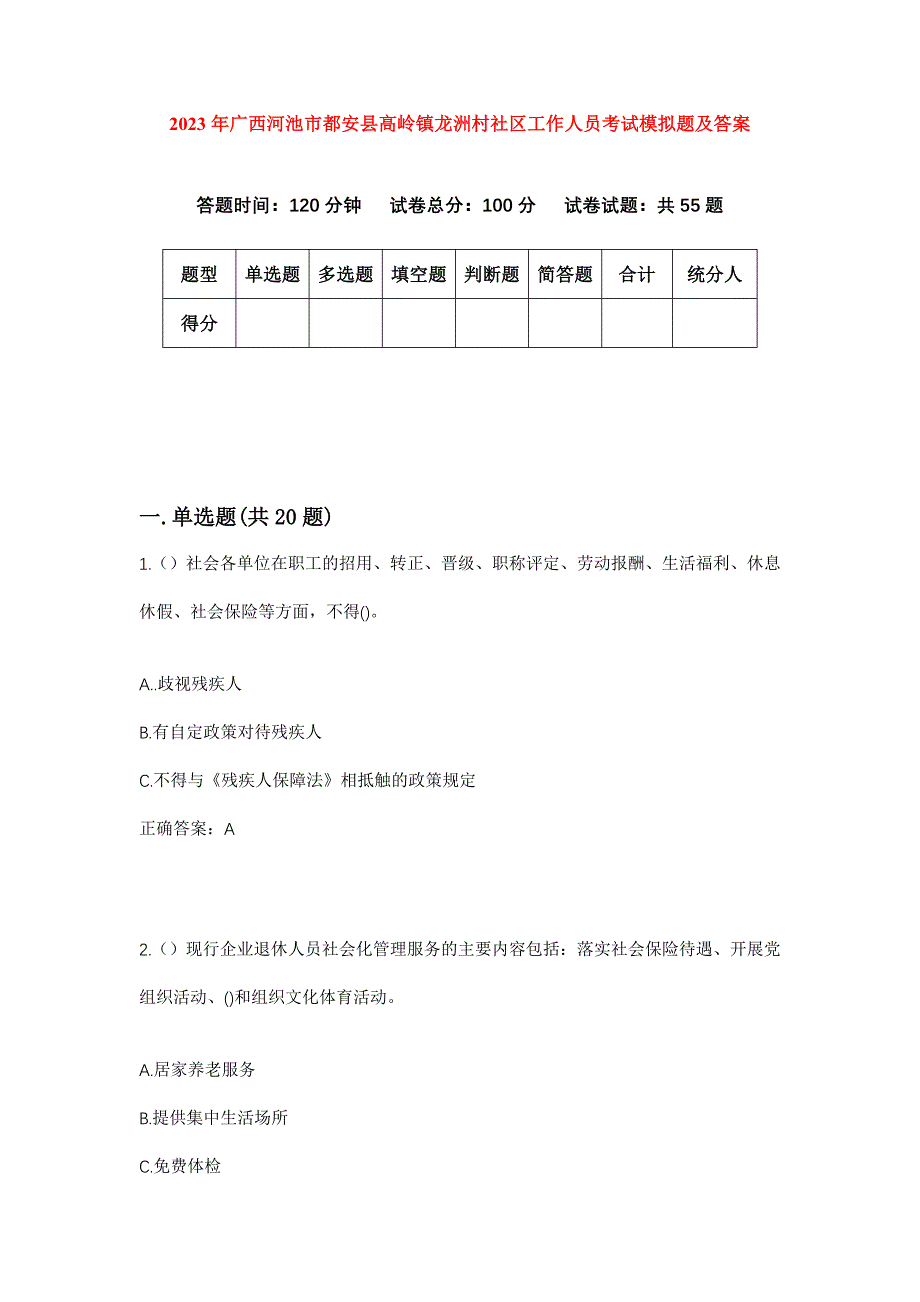 2023年广西河池市都安县高岭镇龙洲村社区工作人员考试模拟题及答案

答题时间：120分钟　试卷总分：100分　试卷试题：共55题

| 题型 | 单选题 | 多选题 | 填空题 | 判断题 | 简答题 | 合计 | 统分人 |
|---|---|---|---|---|---|---|---|
| 得分 | | | | | | | |

一.单选题(共20题)

1.（）社会各单位在职工的招用、转正、晋级、职称评定、劳动报酬、生活福利、休息休假、社会保险等方面，不得()。

A..歧视残疾人

B.有自定政策对待残疾人

C.不得与《残疾人保障法》相抵触的政策规定

正确答案：A

2.（）现行企业退休人员社会化管理服务的主要内容包括：落实社会保险待遇、开展党组织活动、()和组织文化体育活动。

A.居家养老服务

B.提供集中生活场所

C.免费体检